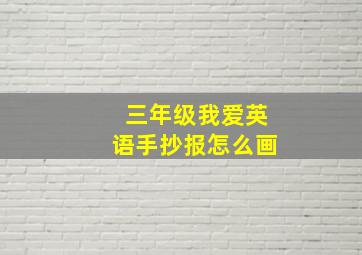 三年级我爱英语手抄报怎么画